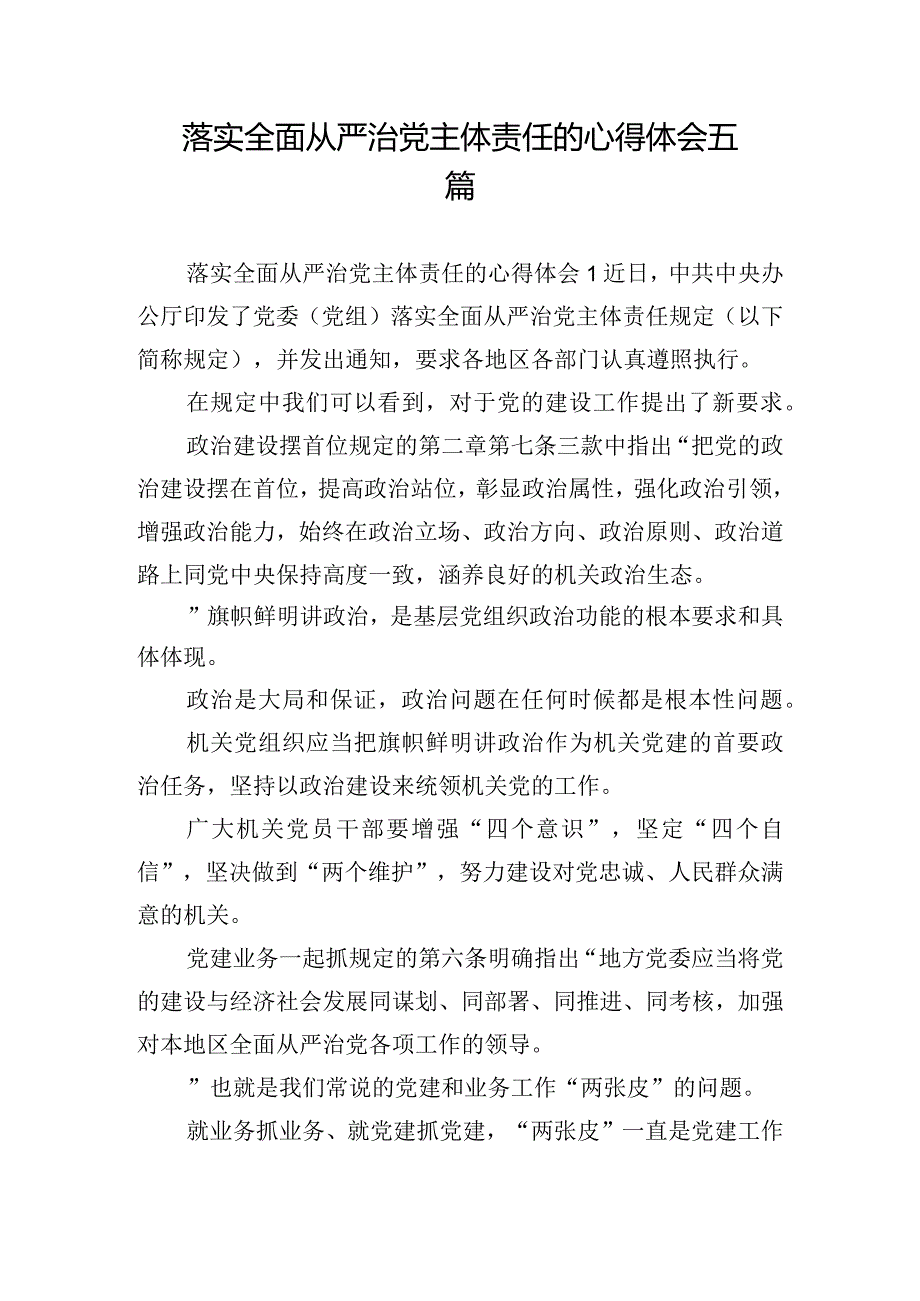 落实全面从严治党主体责任的心得体会五篇

落实全面从严治党主体责任的心得体会1近日，中共中央办公厅印发了党委（党组）落实全面从严治党主体责任规定（以下简称规定），并发出通知，要求各地区各部门认真遵照执行。

在规定中我们可以看到，对于党的建设工作提出了新要求。

政治建设摆首位规定的第二章第七条三款中指出“把党的政治建设摆在首位，提高政治站位，彰显政治属性，强化政治引领，增强政治能力，始终在政治立场、政治方向、政治原则、政治道路上同党中央保持高度一致，涵养良好的机关政治生态。

”旗帜鲜明讲政治，是基层党组织政治功能的根本要求和具体体现。

政治是大局和保证，政治问题在任何时候都是根本性问题。

机关党组织应当把旗帜鲜明讲政治作为机关党建的首要政治任务，坚持以政治建设来统领机关党的工作。

广大机关党员干部要增强“四个意识”，坚定“四个自信”，坚决做到“两个维护”，努力建设对党忠诚、人民群众满意的机关。

党建业务一起抓规定的第六条明确指出“地方党委应当将党的建设与经济社会发展同谋划、同部署、同推进、同考核，加强对本地区全面从严治党各项工作的领导。

”也就是我们常说的党建和业务工作“两张皮”的问题。

就业务抓业务、就党建抓党建，“两张皮”一直是党建工作